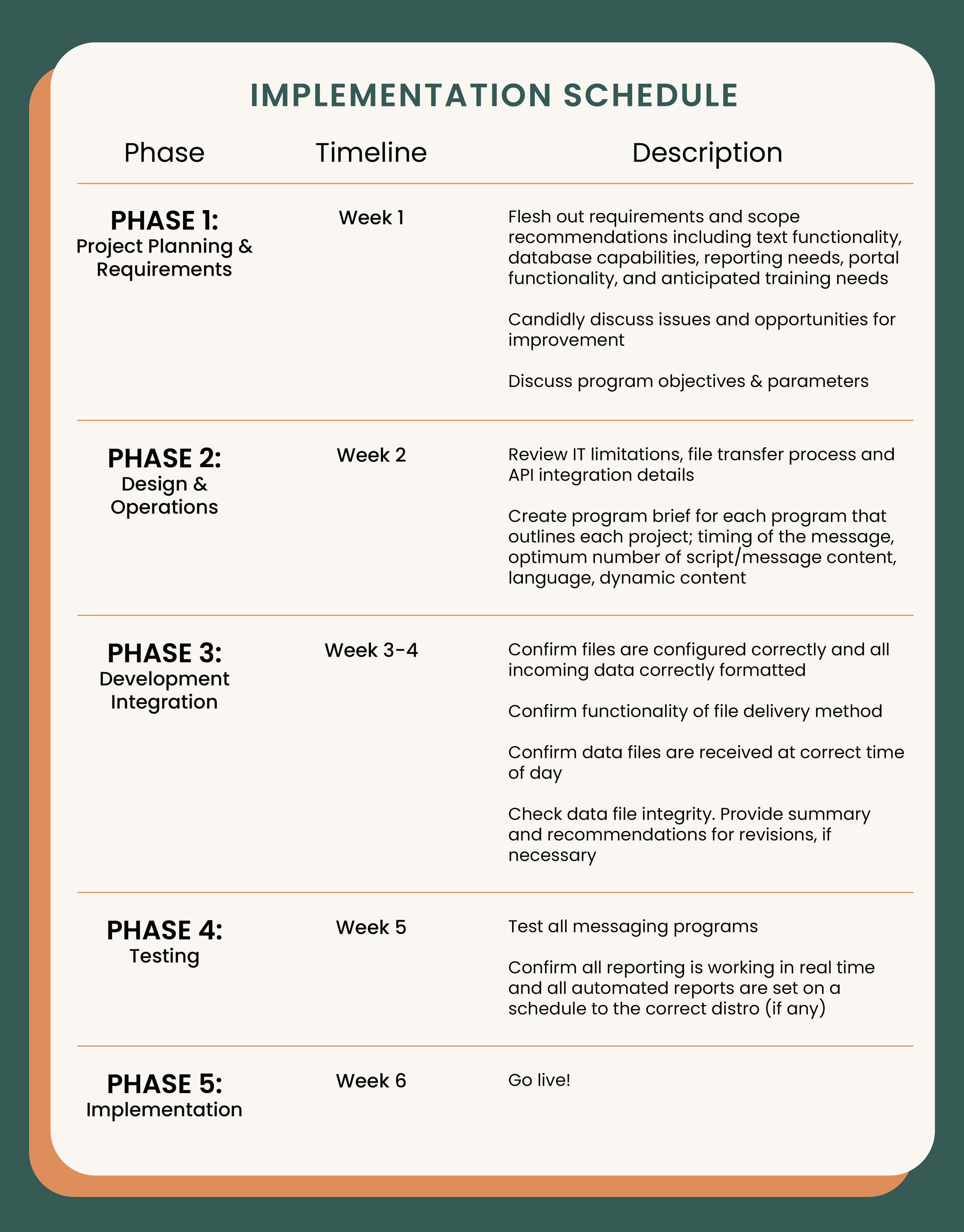 IMPLEMENTATION SCHEDULE

| Phase | Timeline | Description |
|---|---|---|
| PHASE 1: Project Planning & Requirements | Week 1 | Flesh out requirements and scope recommendations including text functionality, database capabilities, reporting needs, portal functionality, and anticipated training needs<br><br>Candidly discuss issues and opportunities for improvement<br><br>Discuss program objectives & parameters |
| PHASE 2: Design & Operations | Week 2 | Review IT limitations, file transfer process and API integration details<br><br>Create program brief for each program that outlines each project; timing of the message, optimum number of script/message content, language, dynamic content |
| PHASE 3: Development Integration | Week 3-4 | Confirm files are configured correctly and all incoming data correctly formatted<br><br>Confirm functionality of file delivery method<br><br>Confirm data files are received at correct time of day<br><br>Check data file integrity. Provide summary and recommendations for revisions, if necessary |
| PHASE 4: Testing | Week 5 | Test all messaging programs<br><br>Confirm all reporting is working in real time and all automated reports are set on a schedule to the correct distro (if any) |
| PHASE 5: Implementation | Week 6 | Go live! |